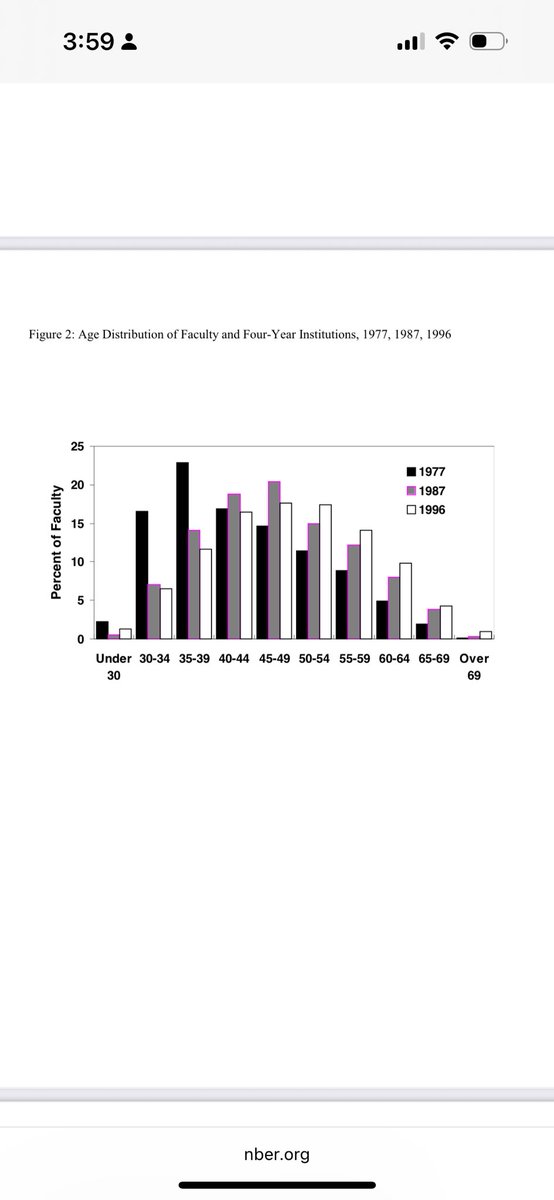 3:59

Figure 2: Age Distribution of Faculty and Four-Year Institutions, 1977, 1987, 1996

Percent of Faculty

25
20
15
10
5
0

1977
1987
1996

Under 30
30-34
35-39
40-44
45-49
50-54
55-59
60-64
65-69
Over 69

nber.org